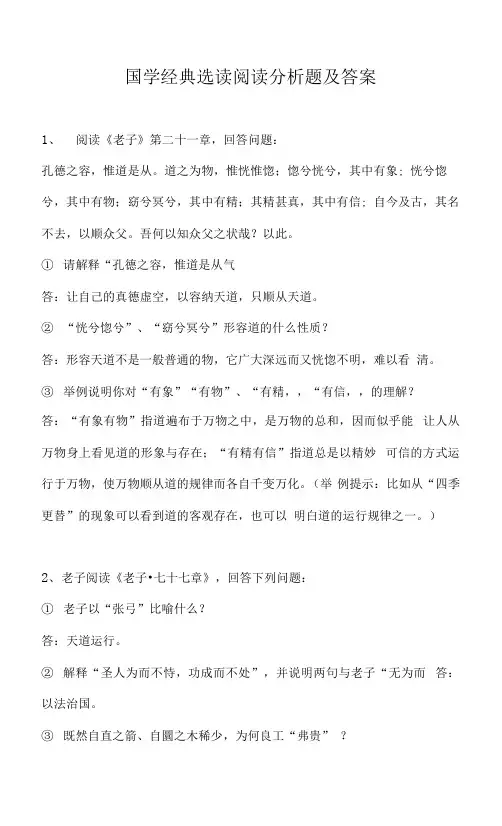 国学经典选读阅读分析题及答案

1、 阅读《老子》第二十一章，回答问题：

孔德之容，惟道是从。道之为物，惟恍惟惚；惚兮恍兮，其中有象；恍兮惚兮，其中有物；窈兮冥兮，其中有精；其精甚真，其中有信；自今及古，其名不去，以顺众父。吾何以知众父之状哉？以此。

① 请解释“孔德之容，惟道是从气

答：让自己的真德虚空，以容纳天道，只顺从天道。

② “恍兮惚兮”、“窈兮冥兮”形容道的什么性质？

答：形容天道不是一般普通的物，它广大深远而又恍惚不明，难以看 清。

③ 举例说明你对“有象”“有物”、“有精，，“有信，，的理解？

答：“有象有物”指道遍布于万物之中，是万物的总和，因而似乎能 让人从万物身上看见道的形象与存在；“有精有信”指道总是以精妙 可信的方式运行于万物，使万物顺从道的规律而各自千变万化。（举 例提示：比如从“四季更替”的现象可以看到道的客观存在，也可以 明白道的运行规律之一。）

2、老子阅读《老子•七十七章》，回答下列问题：

① 老子以“张弓”比喻什么？

答：天道运行。

② 解释“圣人为而不恃，功成而不处”，并说明两句与老子“无为而 答：以法治国。

③ 既然自直之箭、自圜之木稀少，为何良工“弗贵” ？